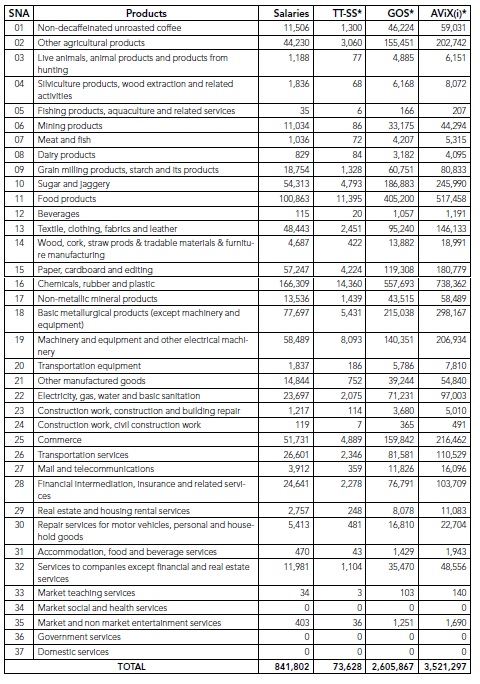 | SNA | Products | Salaries | TT-SS* | GOS* | AViX(i)* |
|---|---|---|---|---|---|
| 01 | Non-decaffeinated unroasted coffee | 11,506 | 1,300 | 46,224 | 59,031 |
| 02 | Other agricultural products | 44,230 | 3,060 | 155,451 | 202,742 |
| 03 | Live animals, animal products and products from hunting | 1,188 | 77 | 4,885 | 6,151 |
| 04 | Silviculture products, wood extraction and related activities | 1,836 | 68 | 6,168 | 8,072 |
| 05 | Fishing products, aquaculture and related services | 35 | 6 | 166 | 207 |
| 06 | Mining products | 11,034 | 86 | 33,175 | 44,294 |
| 07 | Meat and fish | 1,036 | 72 | 4,207 | 5,315 |
| 08 | Dairy products | 829 | 84 | 3,182 | 4,095 |
| 09 | Grain milling products, starch and its products | 18,754 | 1,328 | 60,751 | 80,833 |
| 10 | Sugar and jaggery | 54,313 | 4,793 | 186,883 | 245,990 |
| 11 | Food products | 100,863 | 11,395 | 405,200 | 517,458 |
| 12 | Beverages | 115 | 20 | 1,057 | 1,191 |
| 13 | Textile, clothing, fabrics and leather | 48,443 | 2,451 | 95,240 | 146,133 |
| 14 | Wood, cork, straw prods & tradable materials & furniture manufacturing | 4,687 | 422 | 13,882 | 18,991 |
| 15 | Paper, cardboard and editing | 57,247 | 4,224 | 119,308 | 180,779 |
| 16 | Chemicals, rubber and plastic | 166,309 | 14,360 | 557,693 | 738,362 |
| 17 | Non-metallic mineral products | 13,536 | 1,439 | 43,515 | 58,489 |
| 18 | Basic metallurgical products (except machinery and equipment) | 77,697 | 5,431 | 215,038 | 298,167 |
| 19 | Machinery and equipment and other electrical machinery | 58,489 | 8,093 | 140,351 | 206,934 |
| 20 | Transportation equipment | 1,837 | 186 | 5,786 | 7,810 |
| 21 | Other manufactured goods | 14,844 | 752 | 39,244 | 54,840 |
| 22 | Electricity, gas, water and basic sanitation | 23,697 | 2,075 | 71,231 | 97,003 |
| 23 | Construction work, construction and building repair | 1,217 | 114 | 3,680 | 5,010 |
| 24 | Construction work, civil construction work | 119 | 7 | 365 | 491 |
| 25 | Commerce | 51,731 | 4,889 | 159,842 | 216,462 |
| 26 | Transportation services | 26,601 | 2,346 | 81,581 | 110,529 |
| 27 | Mail and telecommunications | 3,912 | 359 | 11,826 | 16,096 |
| 28 | Financial intermediation, insurance and related services | 24,641 | 2,278 | 76,791 | 103,709 |
| 29 | Real estate and housing rental services | 2,757 | 248 | 8,078 | 11,083 |
| 30 | Repair services for motor vehicles, personal and household goods | 5,413 | 481 | 16,810 | 22,704 |
| 31 | Accommodation, food and beverage services | 470 | 43 | 1,429 | 1,943 |
| 32 | Services to companies except financial and real estate services | 11,981 | 1,104 | 35,470 | 48,556 |
| 33 | Market teaching services | 34 | 3 | 103 | 140 |
| 34 | Market social and health services | 0 | 0 | 0 | 0 |
| 35 | Market and non market entertainment services | 403 | 36 | 1,251 | 1,690 |
| 36 | Government services | 0 | 0 | 0 | 0 |
| 37 | Domestic services | 0 | 0 | 0 | 0 |
| | TOTAL | 841,802 | 73,628 | 2,605,867 | 3,521,297 |